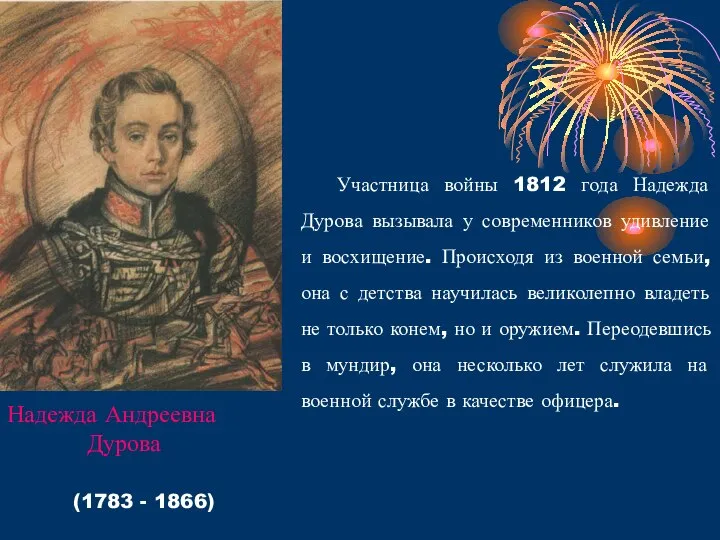 Участница войны 1812 года Надежда Дурова вызывала у современников удивление и восхищение. Происходя из военной семьи, она с детства научилась великолепно владеть не только конем, но и оружием. Переодевшись в мундир, она несколько лет служила на военной службе в качестве офицера.

Надежда Андреевна Дурова

(1783 - 1866)